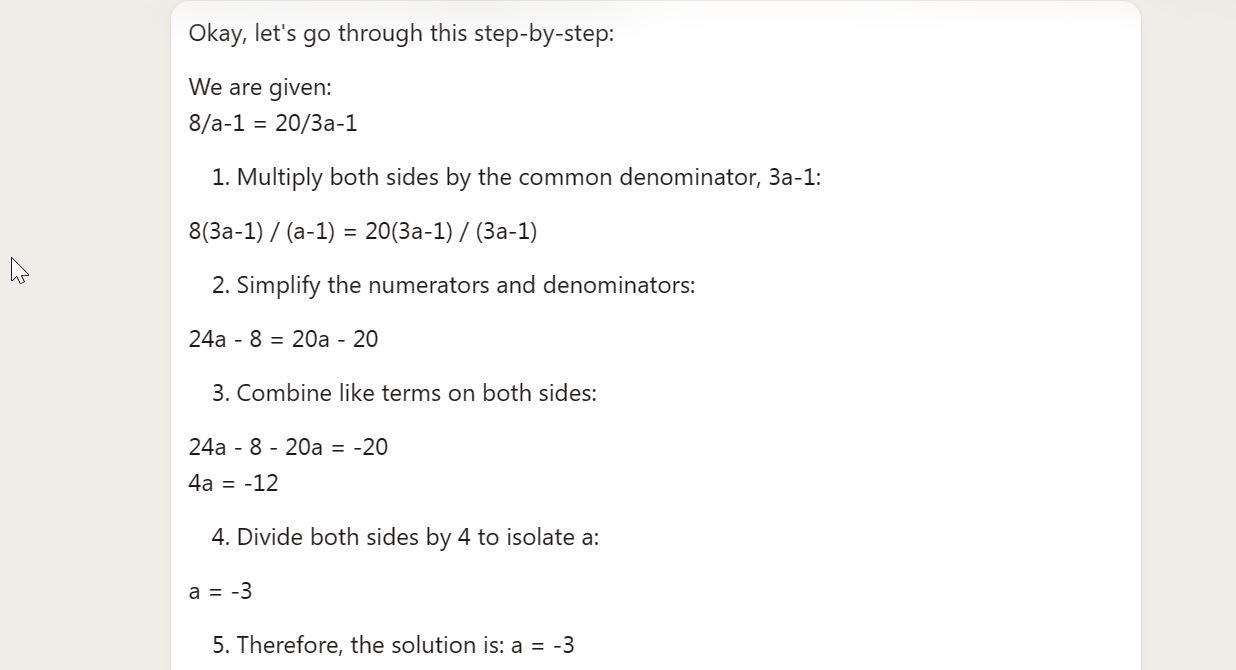 Okay, let's go through this step-by-step:

We are given:
8/a-1 = 20/3a-1

1. Multiply both sides by the common denominator, 3a-1:

8(3a-1) / (a-1) = 20(3a-1) / (3a-1)

2. Simplify the numerators and denominators:

24a - 8 = 20a - 20

3. Combine like terms on both sides:

24a - 8 - 20a = -20
4a = -12

4. Divide both sides by 4 to isolate a:

a = -3

5. Therefore, the solution is: a = -3